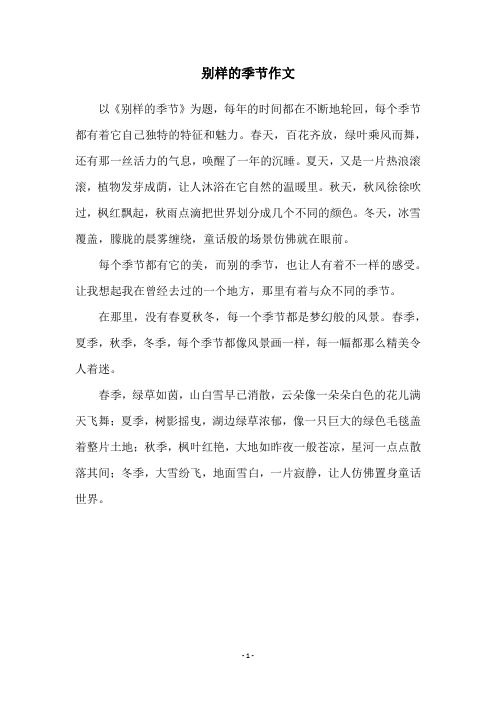 别样的季节作文

以《别样的季节》为题，每年的时间都在不断地轮回，每个季节都有着它自己独特的特征和魅力。春天，百花齐放，绿叶乘风而舞，还有那一丝活力的气息，唤醒了一年的沉睡。夏天，又是一片热浪滚滚，植物发芽成荫，让人沐浴在它自然的温暖里。秋天，秋风徐徐吹过，枫红飘起，秋雨点滴把世界划分成几个不同的颜色。冬天，冰雪覆盖，朦胧的晨雾缠绕，童话般的场景仿佛就在眼前。

每个季节都有它的美，而别的季节，也让人有着不一样的感受。让我想起我在曾经去过的一个地方，那里有着与众不同的季节。

在那里，没有春夏秋冬，每一个季节都是梦幻般的风景。春季，夏季，秋季，冬季，每个季节都像风景画一样，每一幅都那么精美令人着迷。

春季，绿草如茵，山白雪早已消散，云朵像一朵朵白色的花儿满天飞舞；夏季，树影摇曳，湖边绿草浓郁，像一只巨大的绿色毛毯盖着整片土地；秋季，枫叶红艳，大地如昨夜一般苍凉，星河一点点散落其间；冬季，大雪纷飞，地面雪白，一片寂静，让人仿佛置身童话世界。

- 1 -